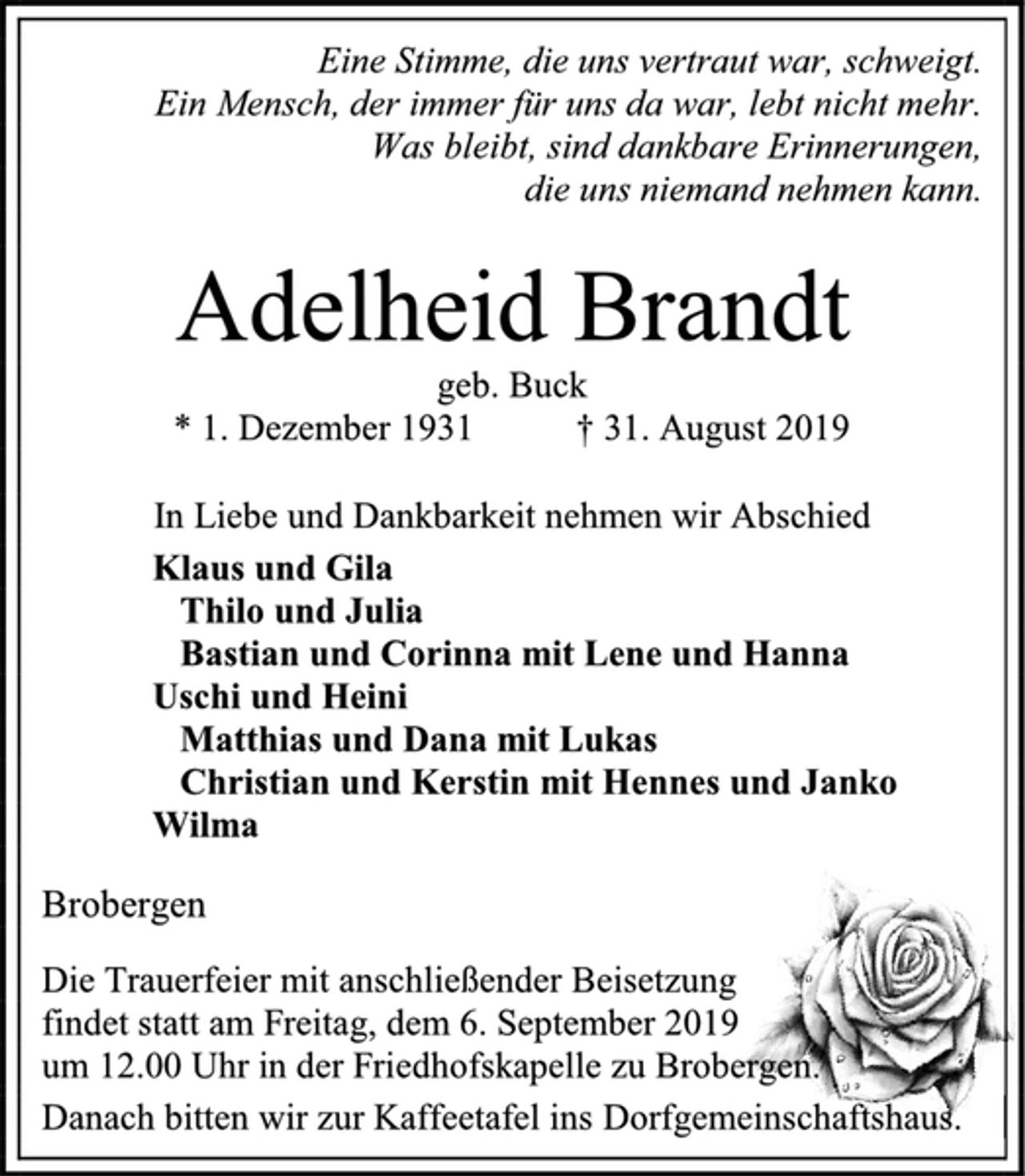 Eine Stimme, die uns vertraut war, schweigt.
Ein Mensch, der immer für uns da war, lebt nicht mehr.
Was bleibt, sind dankbare Erinnerungen,
die uns niemand nehmen kann.

Adelheid Brandt

geb. Buck

* 1. Dezember 1931 † 31. August 2019

In Liebe und Dankbarkeit nehmen wir Abschied

Klaus und Gila
Thilo und Julia
Bastian und Corinna mit Lene und Hanna
Uschi und Heini
Matthias und Dana mit Lukas
Christian und Kerstin mit Hennes und Janko
Wilma

Brobergen

Die Trauerfeier mit anschließender Beisetzung findet statt am Freitag, dem 6. September 2019 um 12.00 Uhr in der Friedhofskapelle zu Brobergen.

Danach bitten wir zur Kaffeetafel ins Dorfgemeinschaftshaus.